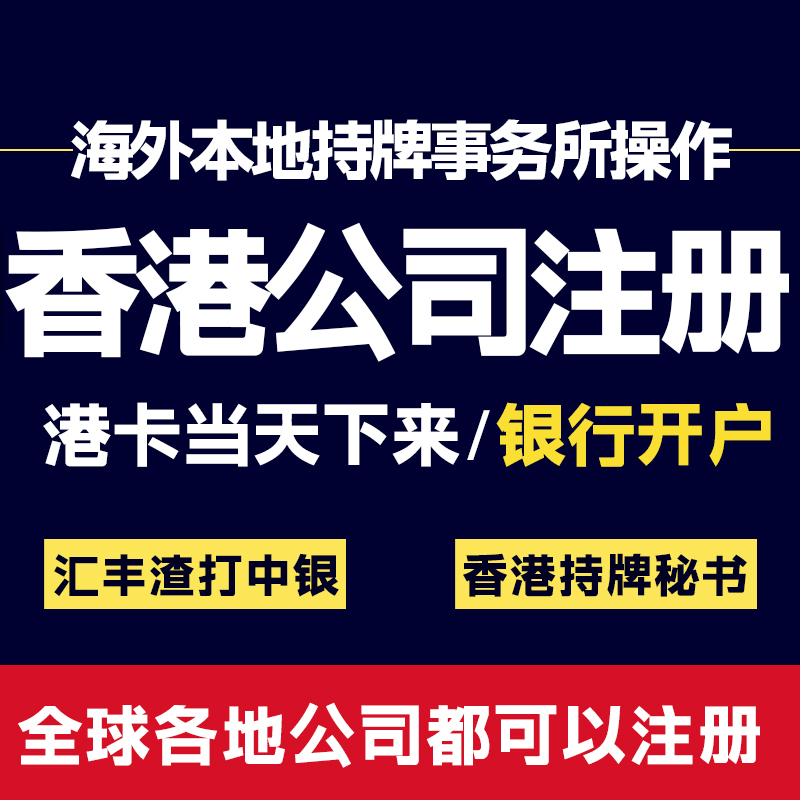 海外本地持牌事务所操作

香港公司注册

港卡当天下来/银行开户

汇丰渣打中银

香港持牌秘书

全球各地公司都可以注册